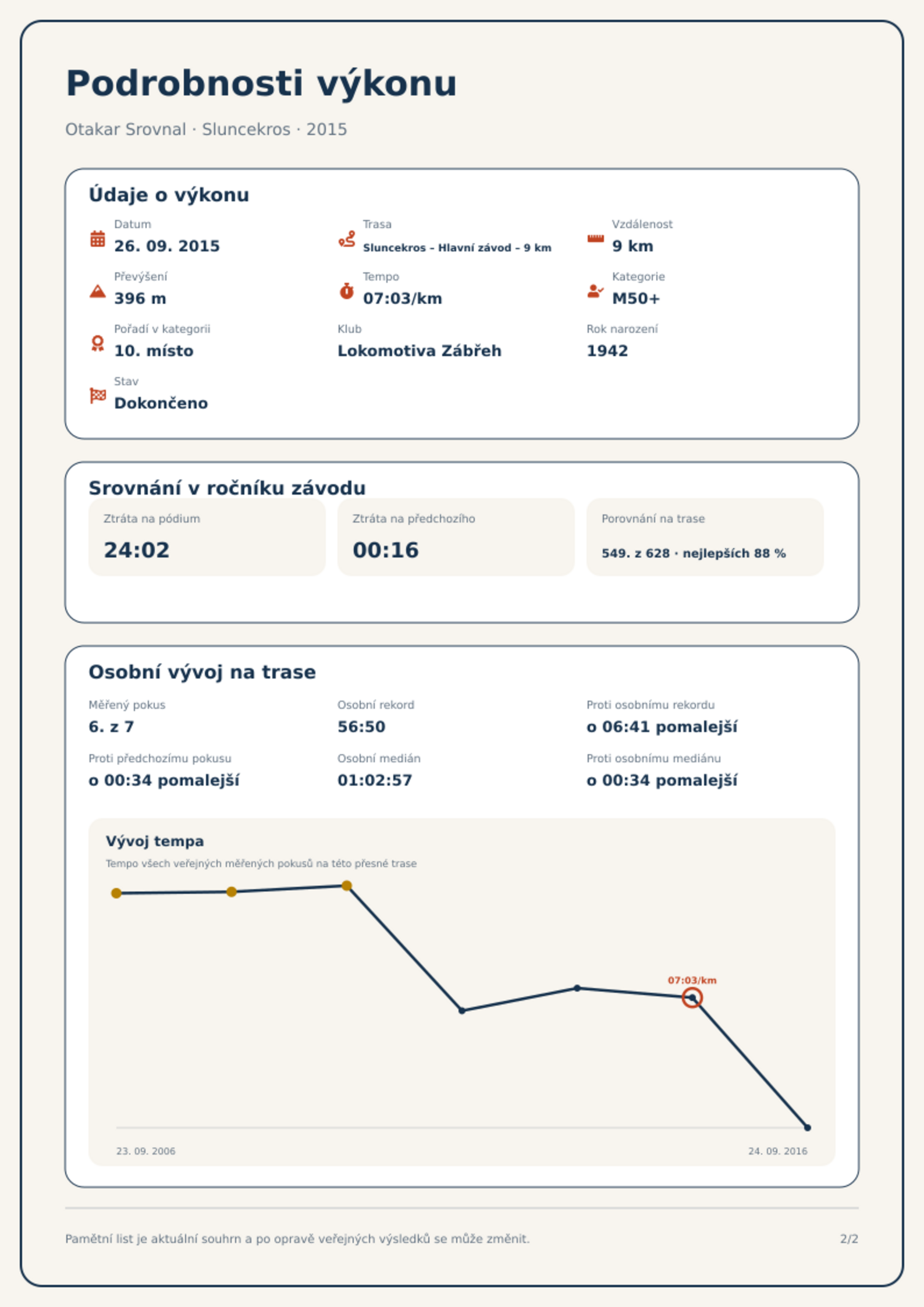 Podrobnosti výkonu

Otakar Srovnal · Sluncekros · 2015

Údaje o výkonu

Datum
26. 09. 2015

Trasa
Sluncekros – Hlavní závod – 9 km

Vzdálenost
9 km

Převýšení
396 m

Tempo
07:03/km

Kategorie
M50+

Pořadí v kategorii
10. místo

Klub
Lokomotiva Zábřeh

Rok narození
1942

Stav
Dokončeno

Srovnání v ročníku závodu

Ztráta na pódium
24:02

Ztráta na předchozího
00:16

Porovnání na trase
549. z 628 · nejlepších 88 %

Osobní vývoj na trase

Měřený pokus
6. z 7

Osobní rekord
56:50

Proti osobnímu rekordu
o 06:41 pomalejší

Proti předchozímu pokusu
o 00:34 pomalejší

Osobní medián
01:02:57

Proti osobnímu mediánu
o 00:34 pomalejší

Vývoj tempa
Tempo všech veřejných měřených pokusů na této přesné trase

07:03/km

23. 09. 2006
24. 09. 2016

Pamětní list je aktuální souhrn a po opravě veřejných výsledků se může změnit.

2/2